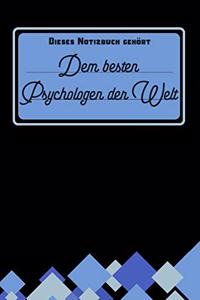 Dieses Notizbuch gehört

Dem besten Psychologen der Welt